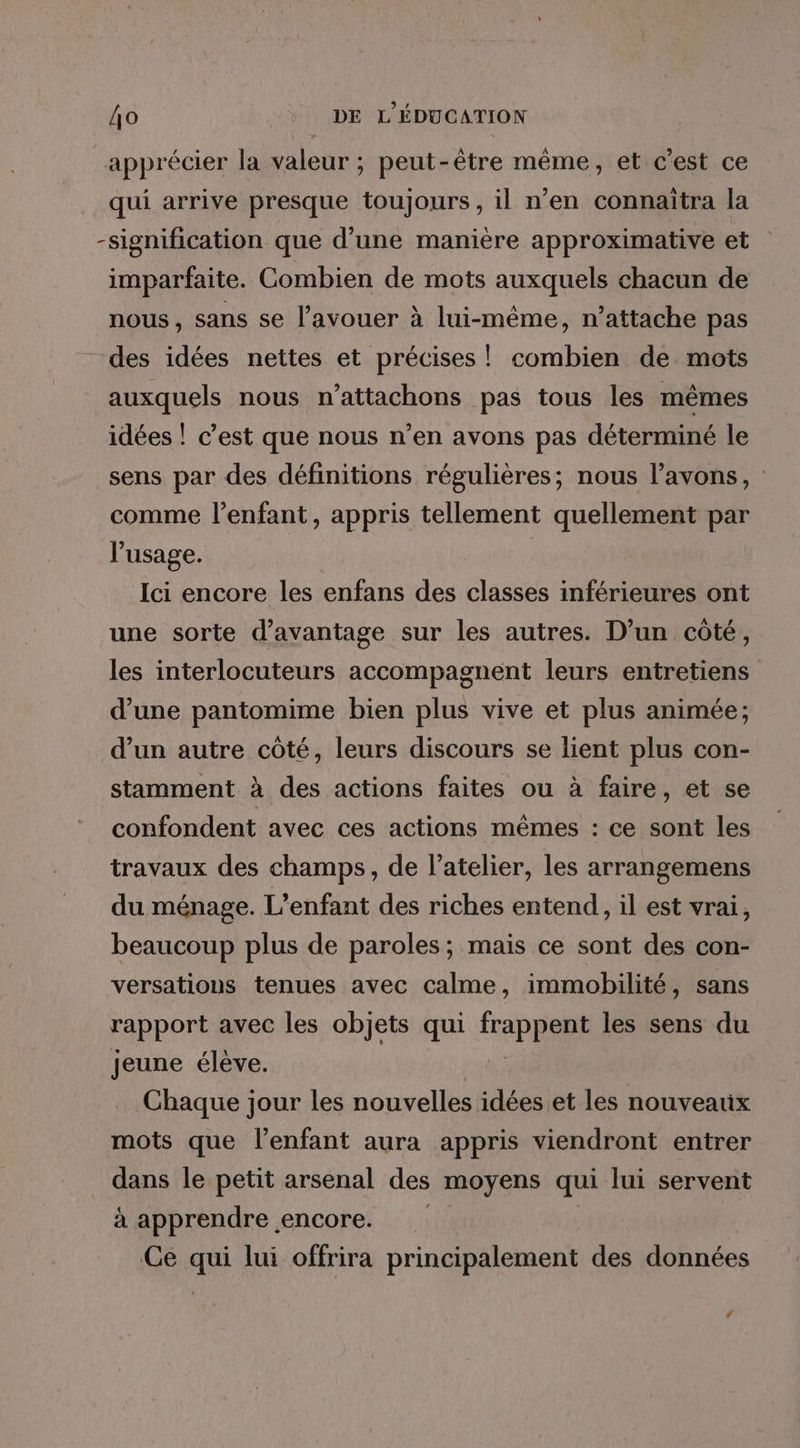 40 DE L'ÉDUCATION

apprécier la valeur ; peut-être même, et c'est ce qui arrive presque toujours, il n'en connaîtra la signification que d'une manière approximative et imparfaite. Combien de mots auxquels chacun de nous, sans se l'avouer à lui-même, n'attache pas des idées nettes et précises ! combien de mots auxquels nous n'attachons pas tous les mêmes idées ! c'est que nous n'en avons pas déterminé le sens par des définitions régulières; nous l'avons, comme l'enfant, appris tellement quellement par l'usage.

Ici encore les enfans des classes inférieures ont une sorte d'avantage sur les autres. D'un côté, les interlocuteurs accompagnent leurs entretiens d'une pantomime bien plus vive et plus animée; d'un autre côté, leurs discours se lient plus constamment à des actions faites ou à faire, et se confondent avec ces actions mêmes : ce sont les travaux des champs, de l'atelier, les arrangemens du ménage. L'enfant des riches entend, il est vrai, beaucoup plus de paroles; mais ce sont des conversations tenues avec calme, immobilité, sans rapport avec les objets qui frappent les sens du jeune élève.

Chaque jour les nouvelles idées et les nouveaux mots que l'enfant aura appris viendront entrer dans le petit arsenal des moyens qui lui servent à apprendre encore.

Ce qui lui offrira principalement des données